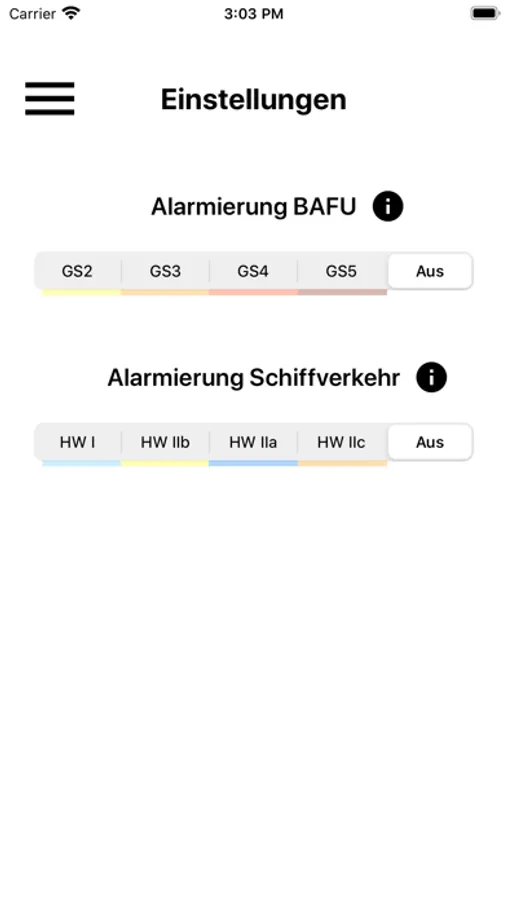 Carrier 3:03 PM

Einstellungen

Alarmierung BAFU

GS2 GS3 GS4 GS5 Aus

Alarmierung Schiffverkehr

HW I HW IIb HW IIa HW IIc Aus